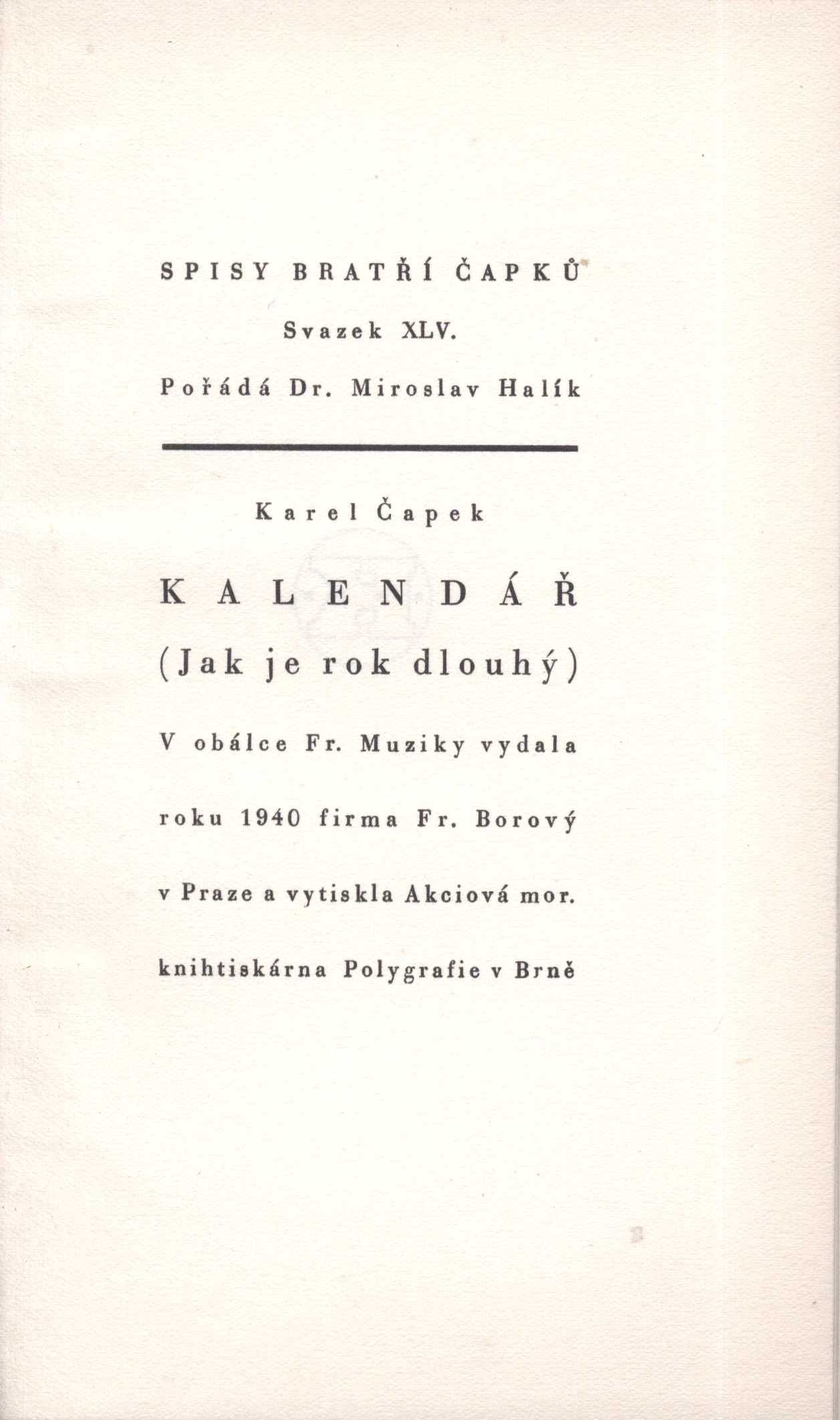 SPISY BRATŘÍ ČAPKŮ

Svazek XLV.

Pořádá Dr. Miroslav Halík

Karel Čapek

KALENDÁŘ

(Jak je rok dlouhý)

V obálce Fr. Muziky vydala roku 1940 firma Fr. Borový v Praze a vytiskla Akciová mor. knihtiskárna Polygrafie v Brně